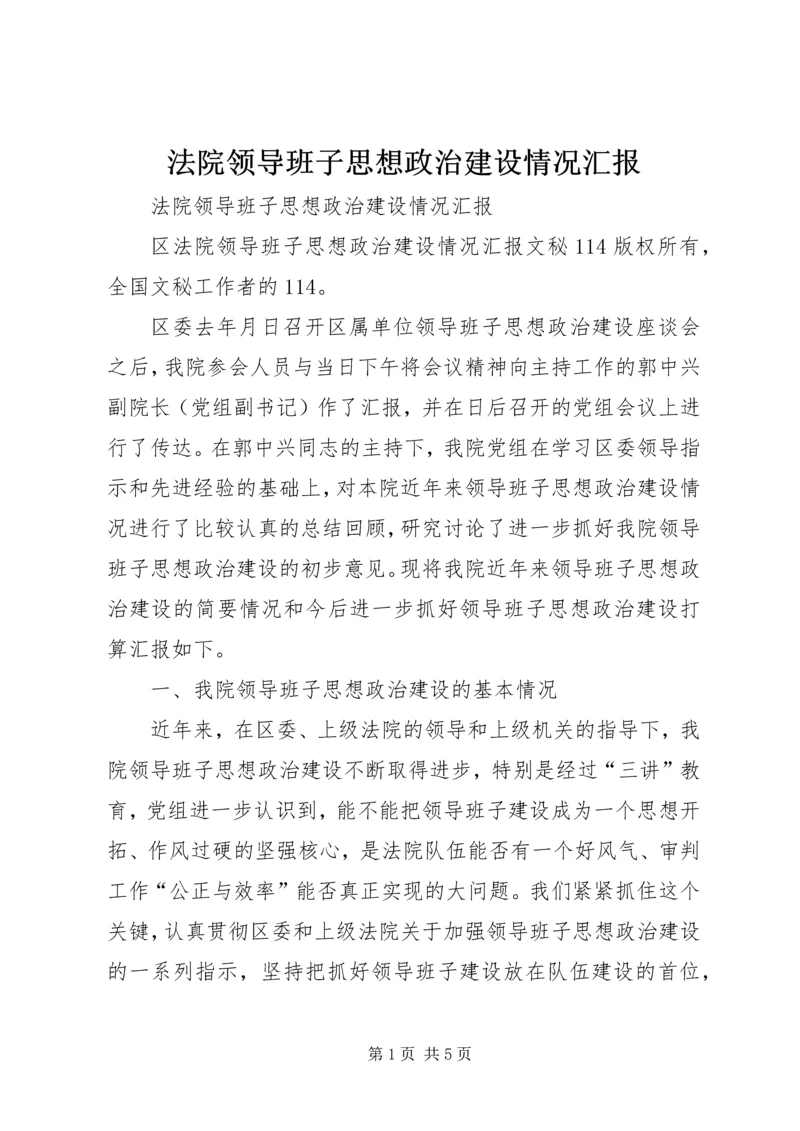 法院领导班子思想政治建设情况汇报

法院领导班子思想政治建设情况汇报

区法院领导班子思想政治建设情况汇报文秘114版权所有，全国文秘工作者的114。

区委去年月日召开区属单位领导班子思想政治建设座谈会之后，我院参会人员与当日下午将会议精神向主持工作的郭中兴副院长（党组副书记）作了汇报，并在日后召开的党组会议上进行了传达。在郭中兴同志的主持下，我院党组在学习区委领导指示和先进经验的基础上，对本院近年来领导班子思想政治建设情况进行了比较认真的总结回顾，研究讨论了进一步抓好我院领导班子思想政治建设的初步意见。现将我院近年来领导班子思想政治建设的简要情况和今后进一步抓好领导班子思想政治建设打算汇报如下。

一、我院领导班子思想政治建设的基本情况

近年来，在区委、上级法院的领导和上级机关的指导下，我院领导班子思想政治建设不断取得进步，特别是经过“三讲”教育，党组进一步认识到，能不能把领导班子建设成为一个思想开拓、作风过硬的坚强核心，是法院队伍能否有一个好风气、审判工作“公正与效率”能否真正实现的大问题。我们紧紧抓住这个关键，认真贯彻区委和上级法院关于加强领导班子思想政治建设的一系列指示，坚持把抓好领导班子建设放在队伍建设的首位，

第1页 共5页